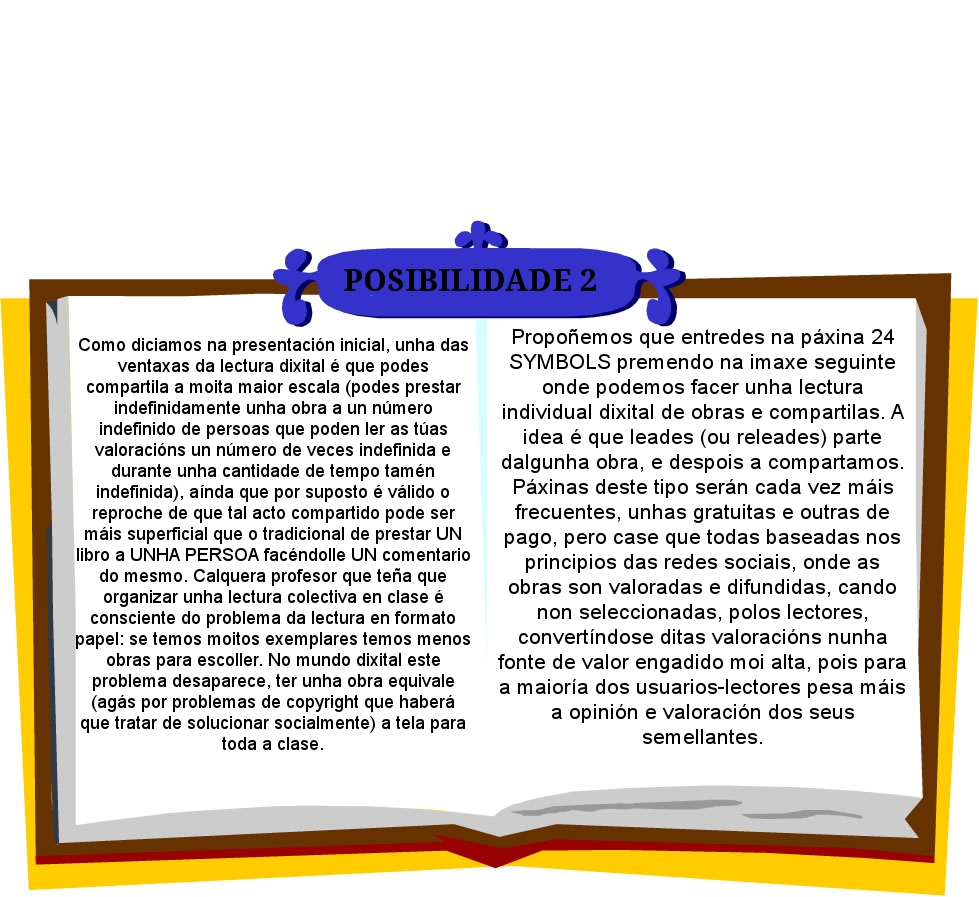 POSIBILIDADE 2

Como diciamos na presentación inicial, unha das ventaxas da lectura dixital é que podes compartila a moita maior escala (podes prestar indefinidamente unha obra a un número indefinido de persoas que poden ler as túas valoracións un número de veces indefinida e durante unha cantidade de tempo tamén indefinida), aínda que por suposto é válido o reproche de que tal acto compartido pode ser máis superficial que o tradicional de prestar UN libro a UNHA PERSOA facéndolle UN comentario do mesmo. Calquera profesor que teña que organizar unha lectura colectiva en clase é consciente do problema da lectura en formato papel: se temos moitos exemplares temos menos obras para escoller. No mundo dixital este problema desaparece, ter unha obra equivale (agás por problemas de copyright que haberá que tratar de solucionar socialmente) a tela para toda a clase.

Propoñemos que entredes na páxina 24 SYMBOLS premendo na imaxe seguinte onde podemos facer unha lectura individual dixital de obras e compartilas. A idea é que leades (ou releades) parte dalgunha obra, e despois a compartamos. Páxinas deste tipo serán cada vez máis frecuentes, unhas gratuitas e outras de pago, pero case que todas baseadas nos principios das redes sociais, onde as obras son valoradas e difundidas, cando non seleccionadas, polos lectores, convertíndose ditas valoracións nunha fonte de valor engadido moi alta, pois para a maioría dos usuarios-lectores pesa máis a opinión e valoración dos seus semellantes.